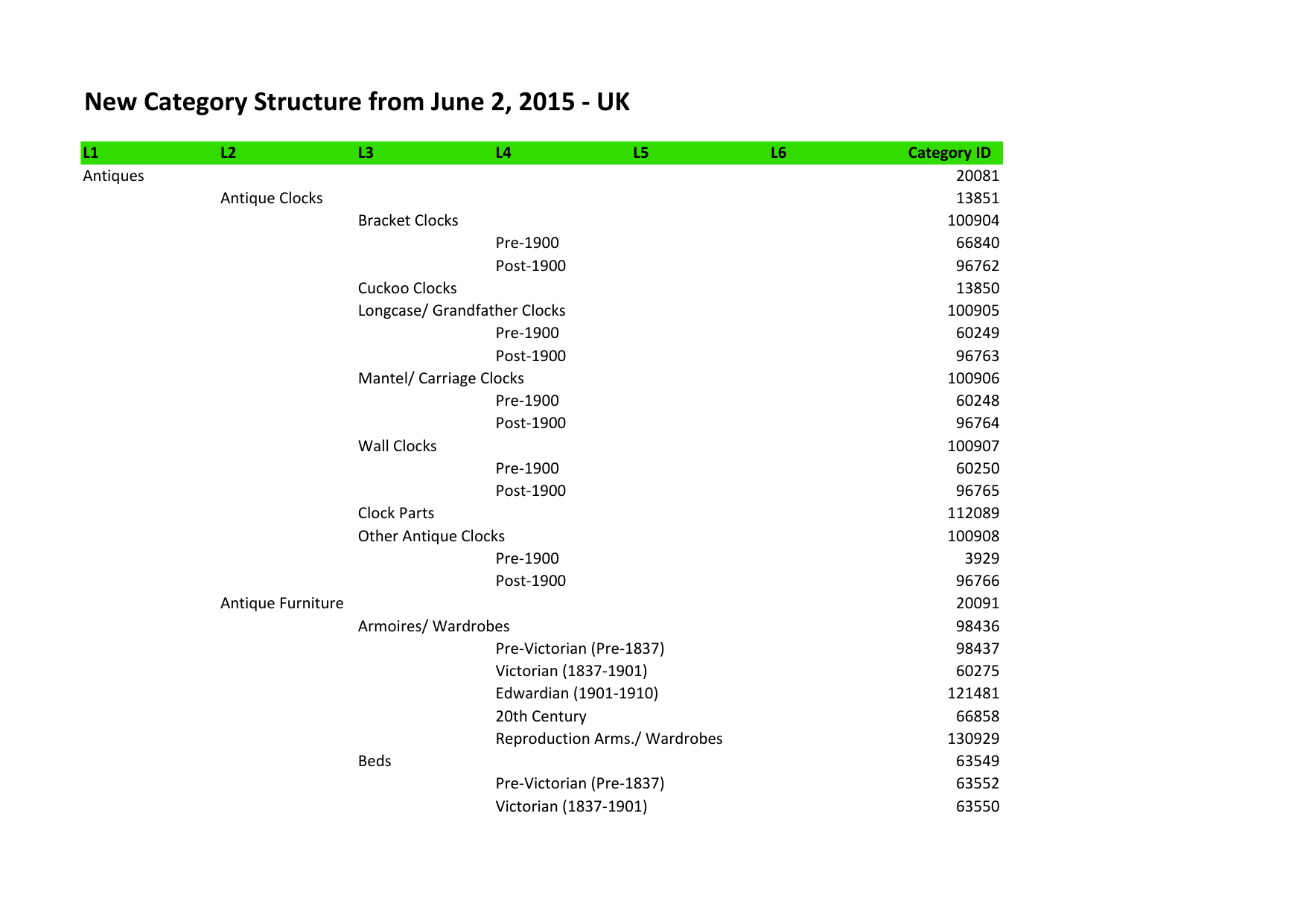 New Category Structure from June 2, 2015 - UK

| L1 | L2 | L3 | L4 | L5 | L6 | Category ID |
|---|---|---|---|---|---|---|
| Antiques | | | | | | 20081 |
| | Antique Clocks | | | | | 13851 |
| | | Bracket Clocks | | | | 100904 |
| | | | Pre-1900 | | | 66840 |
| | | | Post-1900 | | | 96762 |
| | | Cuckoo Clocks | | | | 13850 |
| | | Longcase/ Grandfather Clocks | | | | 100905 |
| | | | Pre-1900 | | | 60249 |
| | | | Post-1900 | | | 96763 |
| | | Mantel/ Carriage Clocks | | | | 100906 |
| | | | Pre-1900 | | | 60248 |
| | | | Post-1900 | | | 96764 |
| | | Wall Clocks | | | | 100907 |
| | | | Pre-1900 | | | 60250 |
| | | | Post-1900 | | | 96765 |
| | | Clock Parts | | | | 112089 |
| | | Other Antique Clocks | | | | 100908 |
| | | | Pre-1900 | | | 3929 |
| | | | Post-1900 | | | 96766 |
| | Antique Furniture | | | | | 20091 |
| | | Armoires/ Wardrobes | | | | 98436 |
| | | | Pre-Victorian (Pre-1837) | | | 98437 |
| | | | Victorian (1837-1901) | | | 60275 |
| | | | Edwardian (1901-1910) | | | 121481 |
| | | | 20th Century | | | 66858 |
| | | | Reproduction Arms./ Wardrobes | | | 130929 |
| | | Beds | | | | 63549 |
| | | | Pre-Victorian (Pre-1837) | | | 63552 |
| | | | Victorian (1837-1901) | | | 63550 |